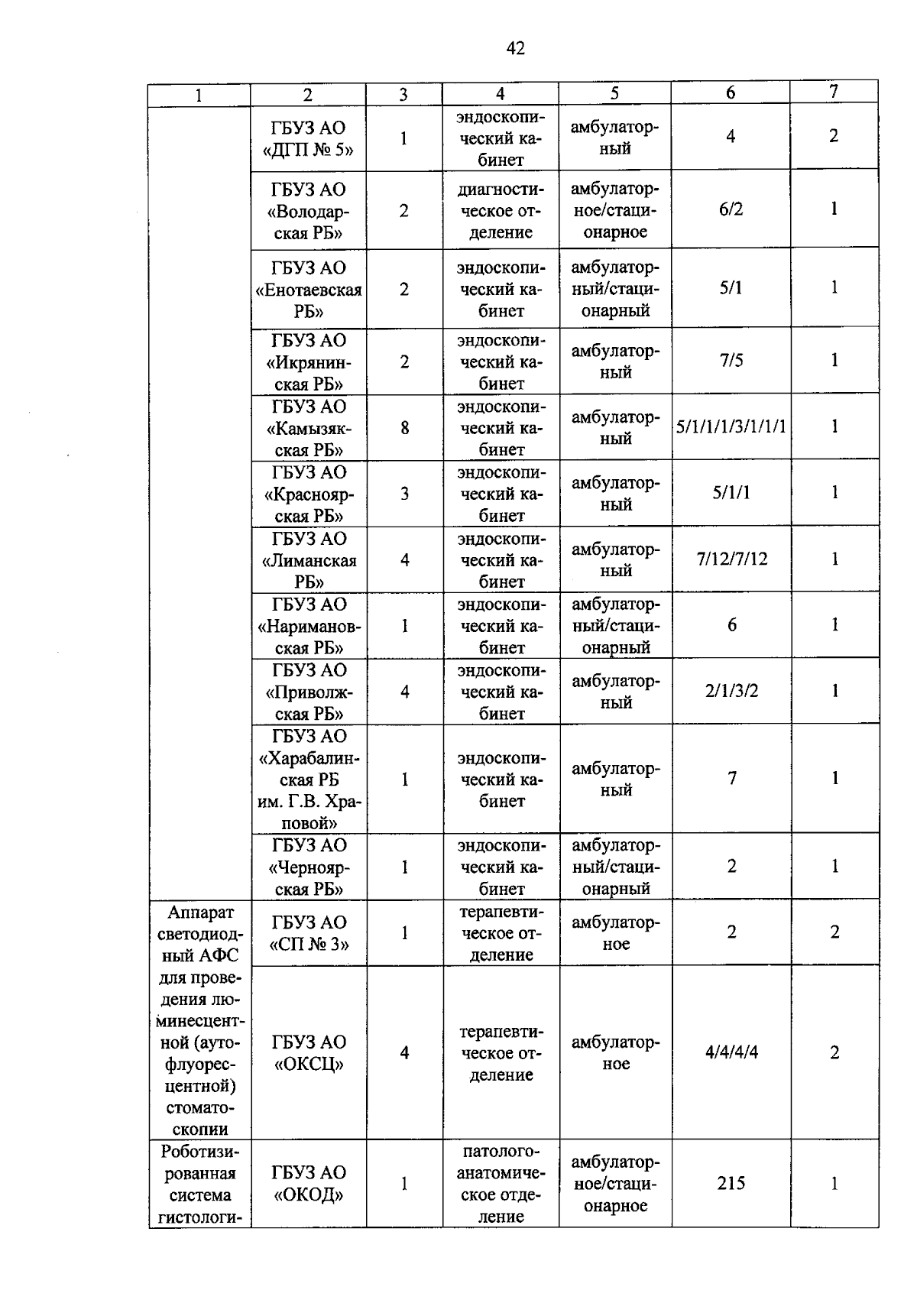 42

| 1 | 2 | 3 | 4 | 5 | 6 | 7 |
|---|---|---|---|---|---|---|
| | ГБУЗ АО «ДГП № 5» | 1 | эндоскопический кабинет | амбулаторный | 4 | 2 |
| | ГБУЗ АО «Володарская РБ» | 2 | диагностическое отделение | амбулаторное/стационарное | 6/2 | 1 |
| | ГБУЗ АО «Енотаевская РБ» | 2 | эндоскопический кабинет | амбулаторный/стационарный | 5/1 | 1 |
| | ГБУЗ АО «Икрянинская РБ» | 2 | эндоскопический кабинет | амбулаторный | 7/5 | 1 |
| | ГБУЗ АО «Камызякская РБ» | 8 | эндоскопический кабинет | амбулаторный | 5/1/1/1/3/1/1/1 | 1 |
| | ГБУЗ АО «Красноярская РБ» | 3 | эндоскопический кабинет | амбулаторный | 5/1/1 | 1 |
| | ГБУЗ АО «Лиманская РБ» | 4 | эндоскопический кабинет | амбулаторный | 7/12/7/12 | 1 |
| | ГБУЗ АО «Наримановская РБ» | 1 | эндоскопический кабинет | амбулаторный/стационарный | 6 | 1 |
| | ГБУЗ АО «Приволжская РБ» | 4 | эндоскопический кабинет | амбулаторный | 2/1/3/2 | 1 |
| | ГБУЗ АО «Харабалинская РБ им. Г.В. Храповой» | 1 | эндоскопический кабинет | амбулаторный | 7 | 1 |
| | ГБУЗ АО «Черноярская РБ» | 1 | эндоскопический кабинет | амбулаторный/стационарный | 2 | 1 |
| Аппарат светодиодный АФС для проведения люминесцентной (аутофлуоресцентной) стоматоскопии | ГБУЗ АО «СП № 3» | 1 | терапевтическое отделение | амбулаторное | 2 | 2 |
| | ГБУЗ АО «ОКСЦ» | 4 | терапевтическое отделение | амбулаторное | 4/4/4/4 | 2 |
| Роботизированная система гистологи- | ГБУЗ АО «ОКОД» | 1 | патологоанатомическое отделение | амбулаторное/стационарное | 215 | 1 |